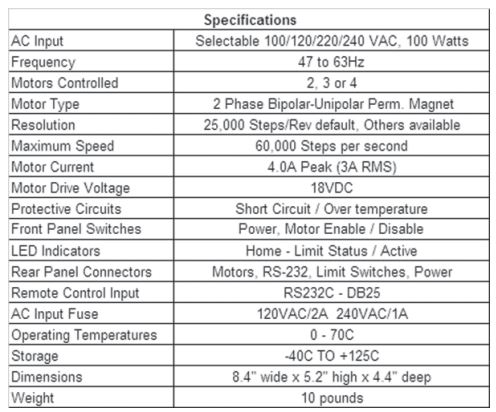 | Specifications | |
|---|---|
| AC Input | Selectable 100/120/220/240 VAC, 100 Watts |
| Frequency | 47 to 63Hz |
| Motors Controlled | 2, 3 or 4 |
| Motor Type | 2 Phase Bipolar-Unipolar Perm. Magnet |
| Resolution | 25,000 Steps/Rev default, Others available |
| Maximum Speed | 60,000 Steps per second |
| Motor Current | 4.0A Peak (3A RMS) |
| Motor Drive Voltage | 18VDC |
| Protective Circuits | Short Circuit / Over temperature |
| Front Panel Switches | Power, Motor Enable / Disable |
| LED Indicators | Home - Limit Status / Active |
| Rear Panel Connectors | Motors, RS-232, Limit Switches, Power |
| Remote Control Input | RS232C - DB25 |
| AC Input Fuse | 120VAC/2A 240VAC/1A |
| Operating Temperatures | 0 - 70C |
| Storage | -40C TO +125C |
| Dimensions | 8.4" wide x 5.2" high x 4.4" deep |
| Weight | 10 pounds |